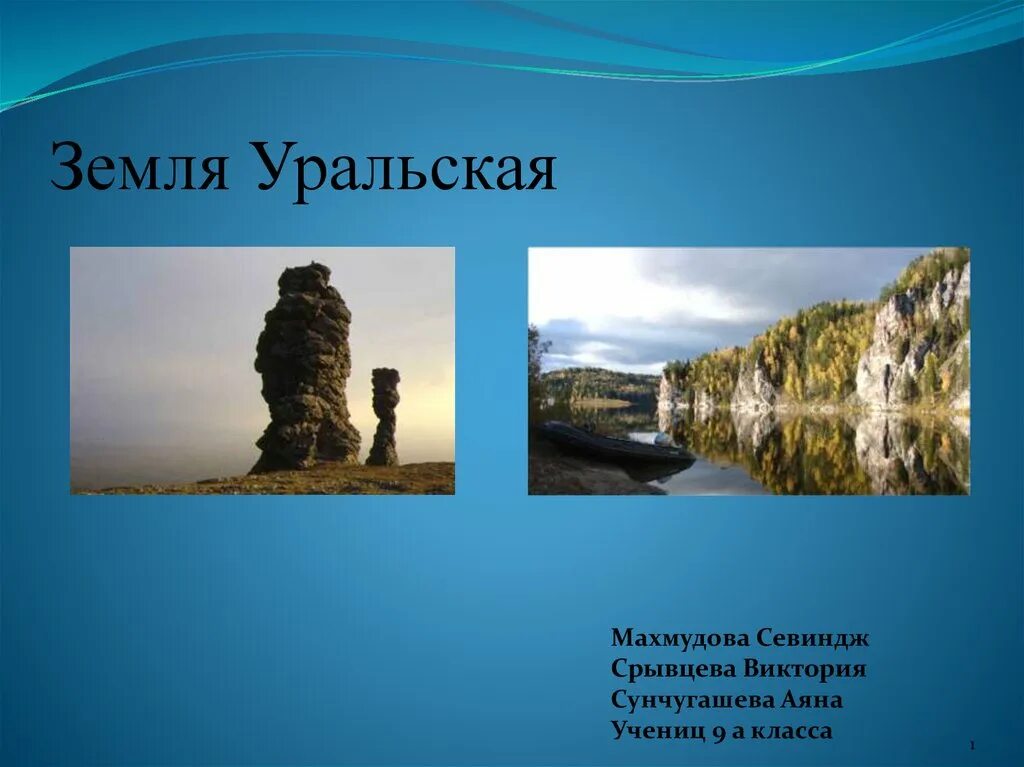 Земля Уральская

Махмудова Севиндж
Срывцева Виктория
Сунчугашева Аяна
Учениц 9 а класса

1